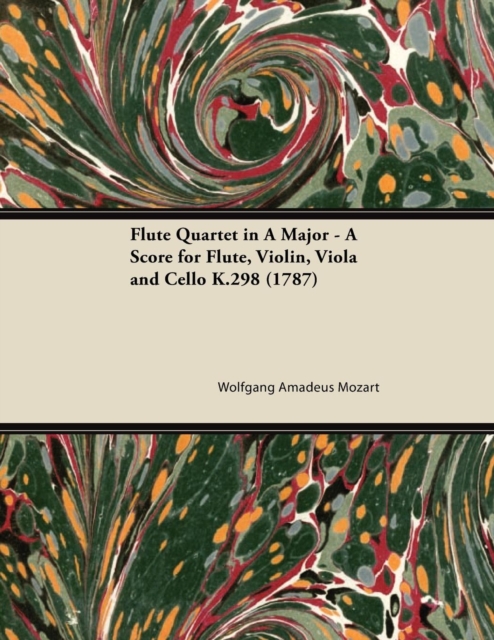 Flute Quartet in A Major - A Score for Flute, Violin, Viola and Cello K.298 (1787)

Wolfgang Amadeus Mozart